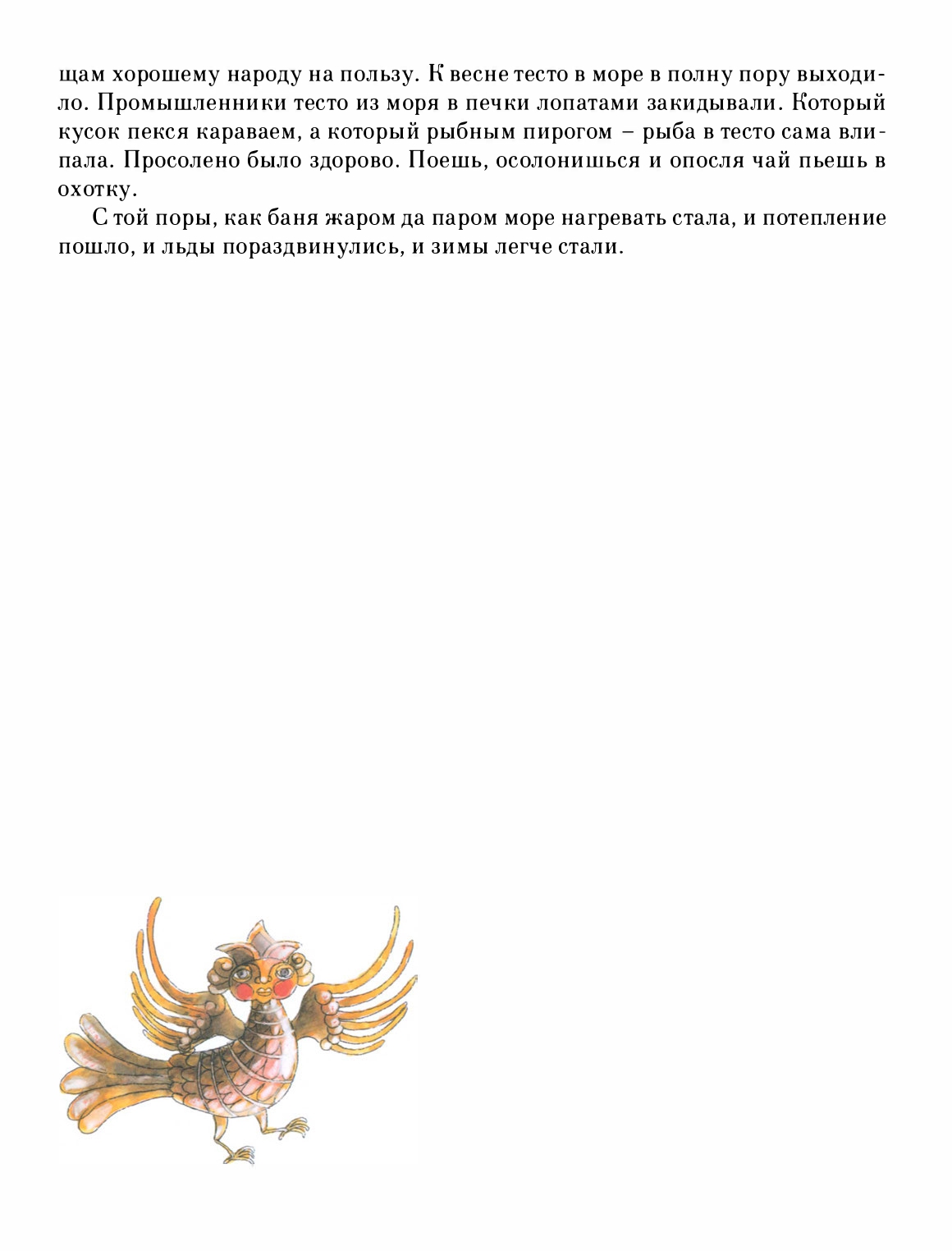 щам хорошему народу на пользу. К весне тесто в море в полну пору выходило. Промышленники тесто из моря в печки лопатами закидывали. Который кусок пекся караваем, а который рыбным пирогом – рыба в тесто сама влипала. Просолено было здорово. Поешь, осолонишься и опосля чай пьешь в охотку.

С той поры, как баня жаром да паром море нагревать стала, и потепление пошло, и льды пораздвинулись, и зимы легче стали.